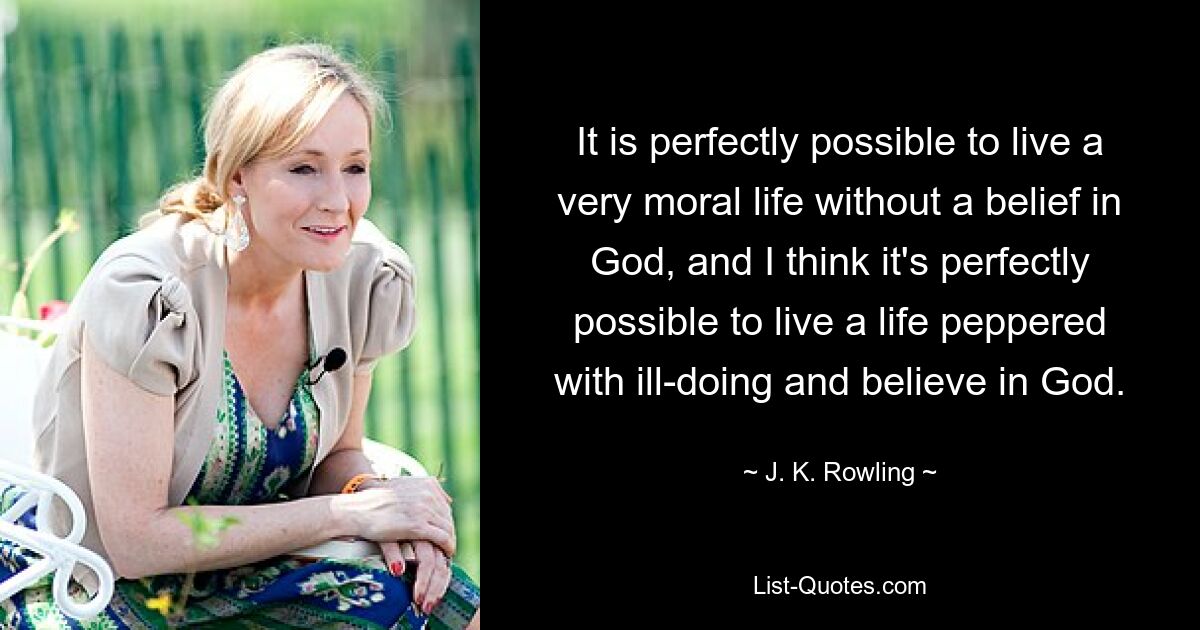 It is perfectly possible to live a very moral life without a belief in God, and I think it's perfectly possible to live a life peppered with ill-doing and believe in God.

~ J. K. Rowling ~

List-Quotes.com